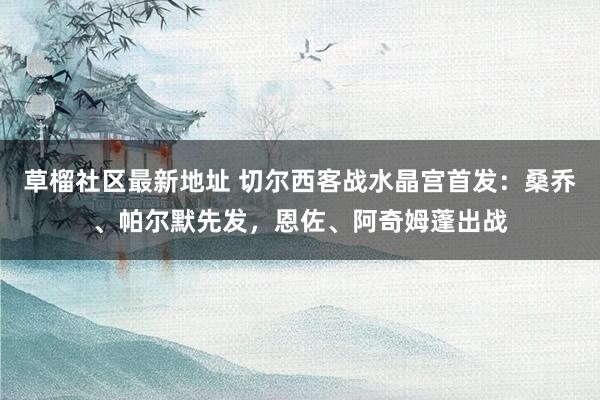 草榴社区最新地址 切尔西客战水晶宫首发：桑乔、帕尔默先发，恩佐、阿奇姆蓬出战